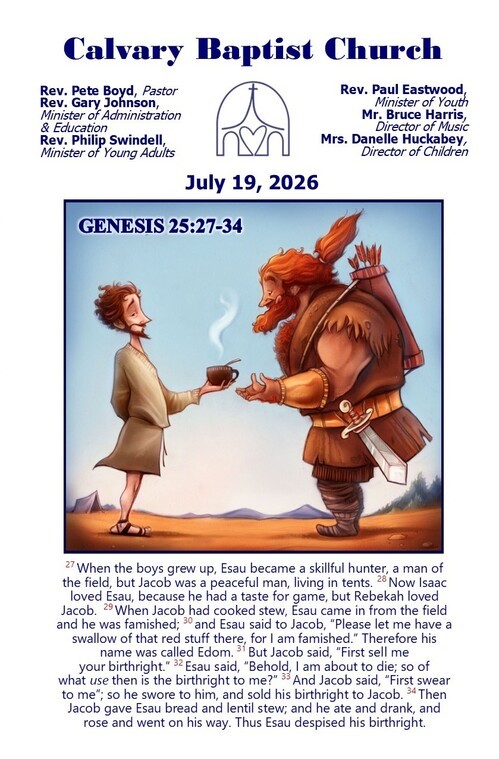 Calvary Baptist Church

Rev. Pete Boyd, Pastor
Rev. Gary Johnson,
Minister of Administration & Education
Rev. Philip Swindell,
Minister of Young Adults

Rev. Paul Eastwood,
Minister of Youth
Mr. Bruce Harris,
Director of Music
Mrs. Danelle Huckabey,
Director of Children

July 19, 2026

GENESIS 25:27-34

$^{27}$ When the boys grew up, Esau became a skillful hunter, a man of the field, but Jacob was a peaceful man, living in tents. $^{28}$ Now Isaac loved Esau, because he had a taste for game, but Rebekah loved Jacob. $^{29}$ When Jacob had cooked stew, Esau came in from the field and he was famished; $^{30}$ and Esau said to Jacob, "Please let me have a swallow of that red stuff there, for I am famished." Therefore his name was called Edom. $^{31}$ But Jacob said, "First sell me your birthright." $^{32}$ Esau said, "Behold, I am about to die; so of what use then is the birthright to me?" $^{33}$ And Jacob said, "First swear to me"; so he swore to him, and sold his birthright to Jacob. $^{34}$ Then Jacob gave Esau bread and lentil stew; and he ate and drank, and rose and went on his way. Thus Esau despised his birthright.